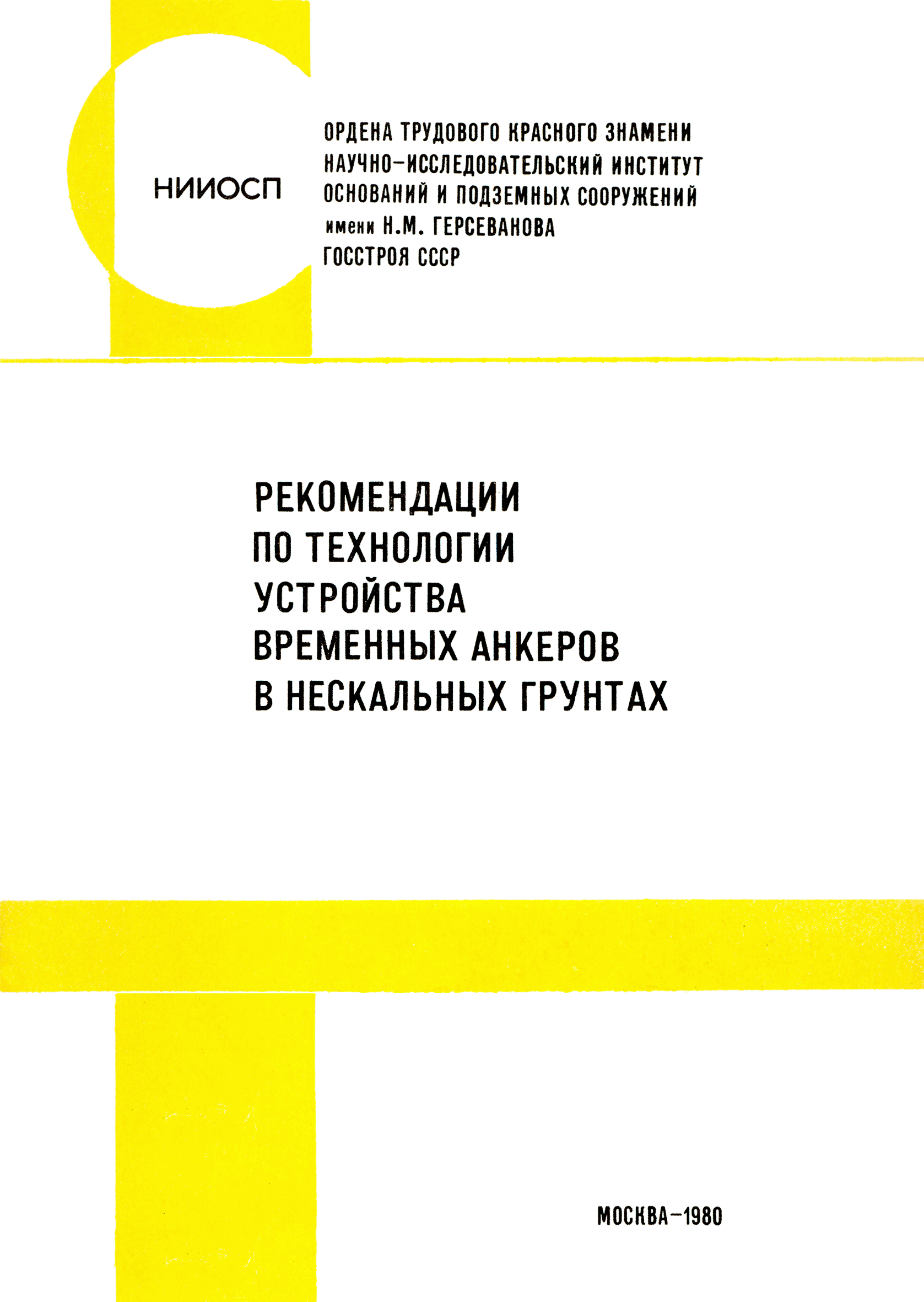 НИИОСП

ОРДЕНА ТРУДОВОГО КРАСНОГО ЗНАМЕНИ
НАУЧНО-ИССЛЕДОВАТЕЛЬСКИЙ ИНСТИТУТ
ОСНОВАНИЙ И ПОДЗЕМНЫХ СООРУЖЕНИЙ
имени Н.М. ГЕРСЕВАНОВА
ГОССТРОЯ СССР

РЕКОМЕНДАЦИИ
ПО ТЕХНОЛОГИИ
УСТРОЙСТВА
ВРЕМЕННЫХ АНКЕРОВ
В НЕСКАЛЬНЫХ ГРУНТАХ

МОСКВА-1980